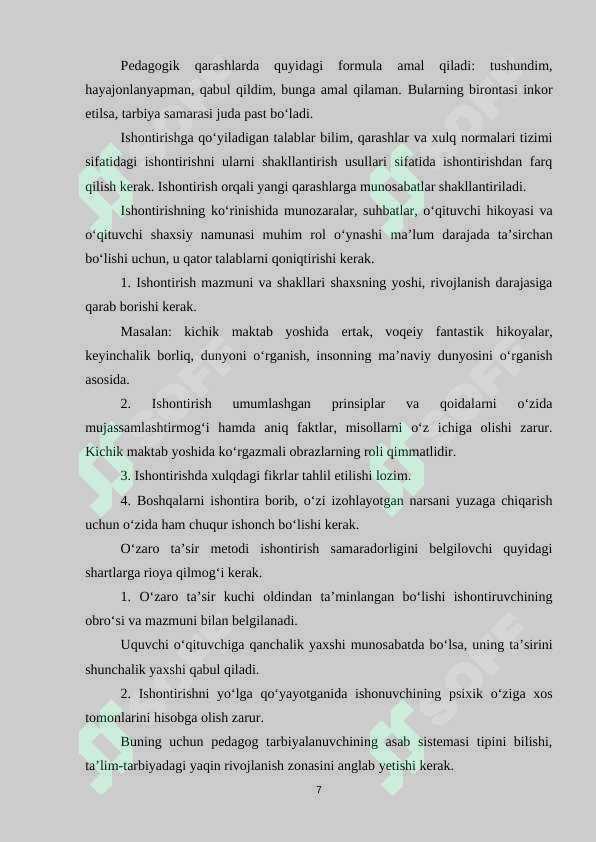 Pedagogik qarashlarda quyidagi formula amal qiladi: tushundim, hayajonlanyapman, qabul qildim, bunga amal qilaman. Bularning birontasi inkor etilsa, tarbiya samarasi juda past bo‘ladi.

Ishontirishga qo‘yiladigan talablar bilim, qarashlar va xulq normalari tizimi sifatidagi ishontirishni ularni shakllantirish usullari sifatida ishontirishdan farq qilish kerak. Ishontirish orqali yangi qarashlarga munosabatlar shakllantiriladi.

Ishontirishning ko‘rinishida munozaralar, suhbatlar, o‘qituvchi hikoyasi va o‘qituvchi shaxsiy namunasi muhim rol o‘ynashi ma’lum darajada ta’sirchan bo‘lishi uchun, u qator talablarni qoniqtirishi kerak.

1. Ishontirish mazmuni va shakllari shaxsning yoshi, rivojlanish darajasiga qarab borishi kerak.

Masalan: kichik maktab yoshida ertak, voqeiy fantastik hikoyalar, keyinchalik borliq, dunyoni o‘rganish, insonning ma’naviy dunyosini o‘rganish asosida.

2. Ishontirish umumlashgan prinsiplar va qoidalarni o‘zida mujassamlashtirmog‘i hamda aniq faktlar, misollarni o‘z ichiga olishi zarur. Kichik maktab yoshida ko‘rgazmali obrazlarning roli qimmatlidir.

3. Ishontirishda xulqdagi fikrlar tahlil etilishi lozim.

4. Boshqalarni ishontira borib, o‘zi izohlayotgan narsani yuzaga chiqarish uchun o‘zida ham chuqur ishonch bo‘lishi kerak.

O‘zaro ta’sir metodi ishontirish samaradorligini belgilovchi quyidagi shartlarga rioya qilmog‘i kerak.

1. O‘zaro ta’sir kuchi oldindan ta’minlangan bo‘lishi ishontiruvchining obro‘si va mazmuni bilan belgilanadi.

Uquvchi o‘qituvchiga qanchalik yaxshi munosabatda bo‘lsa, uning ta’sirini shunchalik yaxshi qabul qiladi.

2. Ishontirishni yo‘lga qo‘yayotganida ishonuvchining psixik o‘ziga xos tomonlarini hisobga olish zarur.

Buning uchun pedagog tarbiyalanuvchining asab sistemasi tipini bilishi, ta’lim-tarbiyadagi yaqin rivojlanish zonasini anglab yetishi kerak.

7